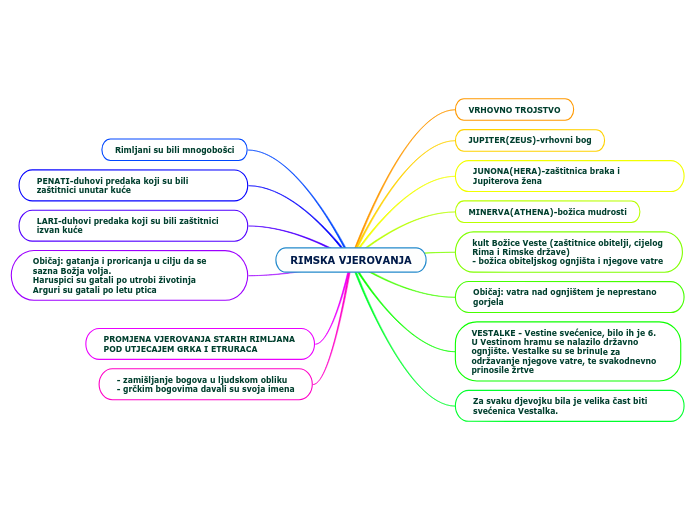 RIMSKA VJEROVANJA

Rimljani su bili mnogobošci

PENATI-duhovi predaka koji su bili zaštitnici unutar kuće

LARI-duhovi predaka koji su bili zaštitnici izvan kuće

Običaj: gatanja i proricanja u cilju da se sazna Božja volja.
Haruspici su gatali po utrobi životinja
Arguri su gatali po letu ptica

PROMJENA VJEROVANJA STARIH RIMLJANA POD UTJECAJEM GRKA I ETRURACA

- zamišljanje bogova u ljudskom obliku
- grčkim bogovima davali su svoja imena

VRHOVNO TROJSTVO

JUPITER(ZEUS)-vrhovni bog

JUNONA(HERA)-zaštitnica braka i Jupiterova žena

MINERVA(ATHENA)-božica mudrosti

kult Božice Veste (zaštitnice obitelji, cijelog Rima i Rimske države)
- božica obiteljskog ognjišta i njegove vatre

Običaj: vatra nad ognjištem je neprestano gorjela

VESTALKE - Vestine svećenice, bilo ih je 6. U Vestinom hramu se nalazilo državno ognjište. Vestalke su se brinule za održavanje njegove vatre, te svakodnevno prinosile žrtve

Za svaku djevojku bila je velika čast biti svećenica Vestalka.